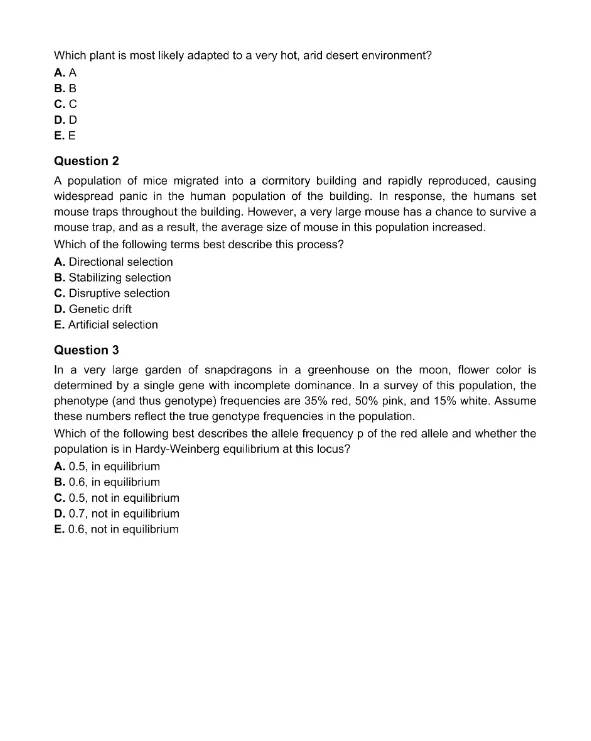 Which plant is most likely adapted to a very hot, arid desert environment?
A. A
B. B
C. C
D. D
E. E

Question 2

A population of mice migrated into a dormitory building and rapidly reproduced, causing widespread panic in the human population of the building. In response, the humans set mouse traps throughout the building. However, a very large mouse has a chance to survive a mouse trap, and as a result, the average size of mouse in this population increased.
Which of the following terms best describe this process?
A. Directional selection
B. Stabilizing selection
C. Disruptive selection
D. Genetic drift
E. Artificial selection

Question 3

In a very large garden of snapdragons in a greenhouse on the moon, flower color is determined by a single gene with incomplete dominance. In a survey of this population, the phenotype (and thus genotype) frequencies are 35% red, 50% pink, and 15% white. Assume these numbers reflect the true genotype frequencies in the population.
Which of the following best describes the allele frequency p of the red allele and whether the population is in Hardy-Weinberg equilibrium at this locus?
A. 0.5, in equilibrium
B. 0.6, in equilibrium
C. 0.5, not in equilibrium
D. 0.7, not in equilibrium
E. 0.6, not in equilibrium